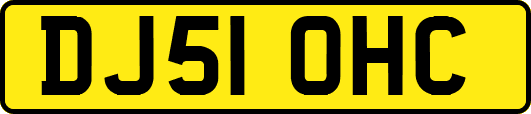 DJ51 OHC